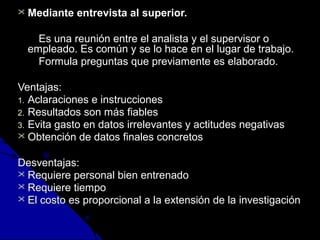 Mediante entrevista al superior.

Es una reunión entre el analista y el supervisor o empleado. Es común y se lo hace en el lugar de trabajo. Formula preguntas que previamente es elaborado.

Ventajas:
1. Aclaraciones e instrucciones
2. Resultados son más fiables
3. Evita gasto en datos irrelevantes y actitudes negativas
Obtención de datos finales concretos

Desventajas:
Requiere personal bien entrenado
Requiere tiempo
El costo es proporcional a la extensión de la investigación